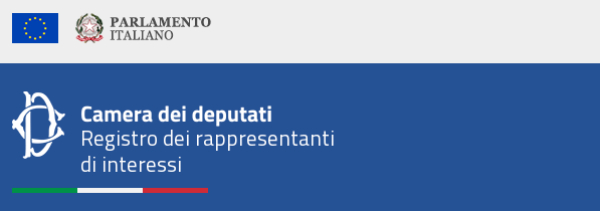 PARLAMENTO
ITALIANO

Camera dei deputati
Registro dei rappresentanti di interessi